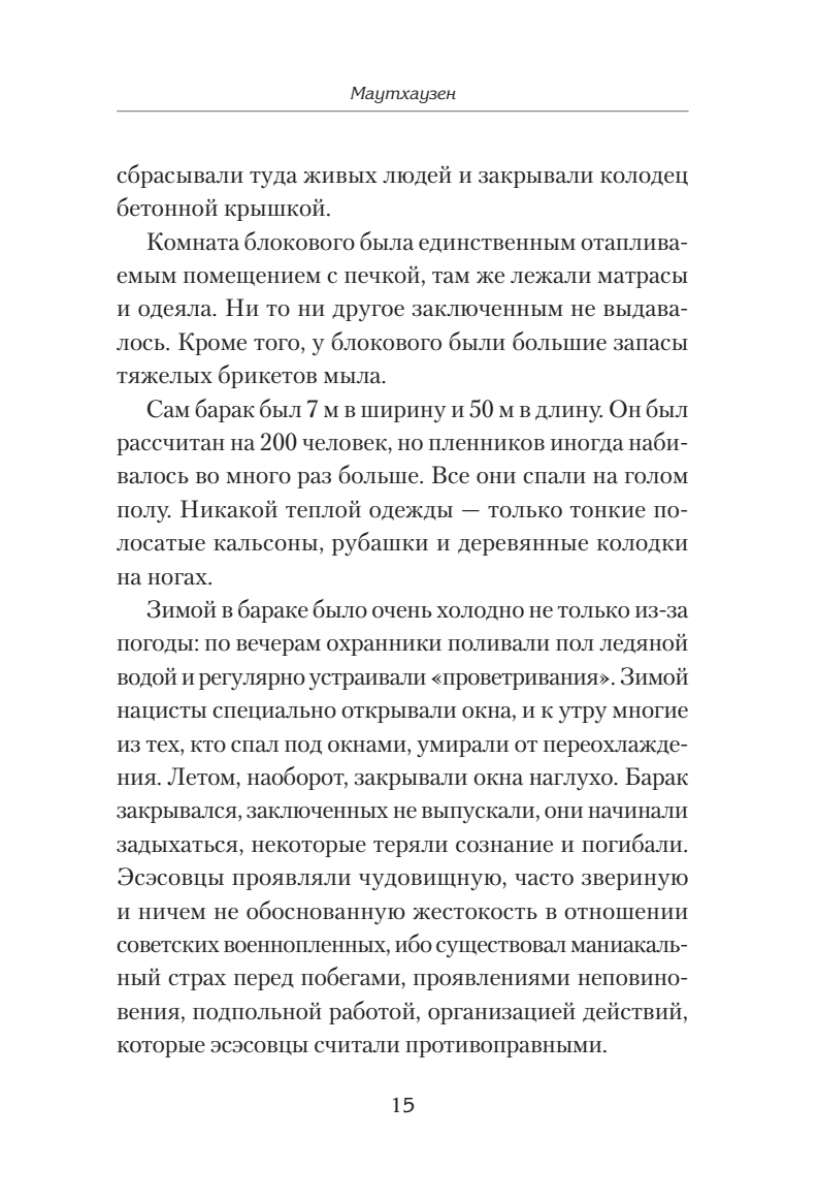 Маутхаузен

сбрасывали туда живых людей и закрывали колодец бетонной крышкой.

Комната блокового была единственным отапливаемым помещением с печкой, там же лежали матрасы и одеяла. Ни то ни другое заключенным не выдавалось. Кроме того, у блокового были большие запасы тяжелых брикетов мыла.

Сам барак был 7 м в ширину и 50 м в длину. Он был рассчитан на 200 человек, но пленников иногда набивалось во много раз больше. Все они спали на голом полу. Никакой теплой одежды — только тонкие полосатые кальсоны, рубашки и деревянные колодки на ногах.

Зимой в бараке было очень холодно не только из-за погоды: по вечерам охранники поливали пол ледяной водой и регулярно устраивали «проветривания». Зимой нацисты специально открывали окна, и к утру многие из тех, кто спал под окнами, умирали от переохлаждения. Летом, наоборот, закрывали окна наглухо. Барак закрывался, заключенных не выпускали, они начинали задыхаться, некоторые теряли сознание и погибали. Эсэсовцы проявляли чудовищную, часто звериную и ничем не обоснованную жестокость в отношении советских военнопленных, ибо существовал маниакальный страх перед побегами, проявлениями неповиновения, подпольной работой, организацией действий, которые эсэсовцы считали противоправными.

15